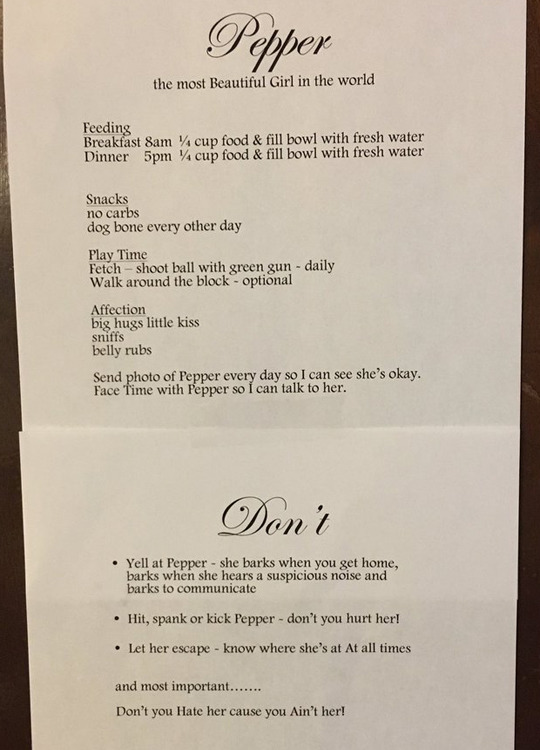 Pepper

the most Beautiful Girl in the world

Feeding
Breakfast 8am ¼ cup food & fill bowl with fresh water
Dinner 5pm ¼ cup food & fill bowl with fresh water

Snacks
no carbs
dog bone every other day

Play Time
Fetch – shoot ball with green gun - daily
Walk around the block - optional

Affection
big hugs little kiss
sniffs
belly rubs

Send photo of Pepper every day so I can see she's okay.
Face Time with Pepper so I can talk to her.

Don't

• Yell at Pepper - she barks when you get home, barks when she hears a suspicious noise and barks to communicate

• Hit, spank or kick Pepper - don't you hurt her!

• Let her escape - know where she's at At all times

and most important.......

Don't you Hate her cause you Ain't her!